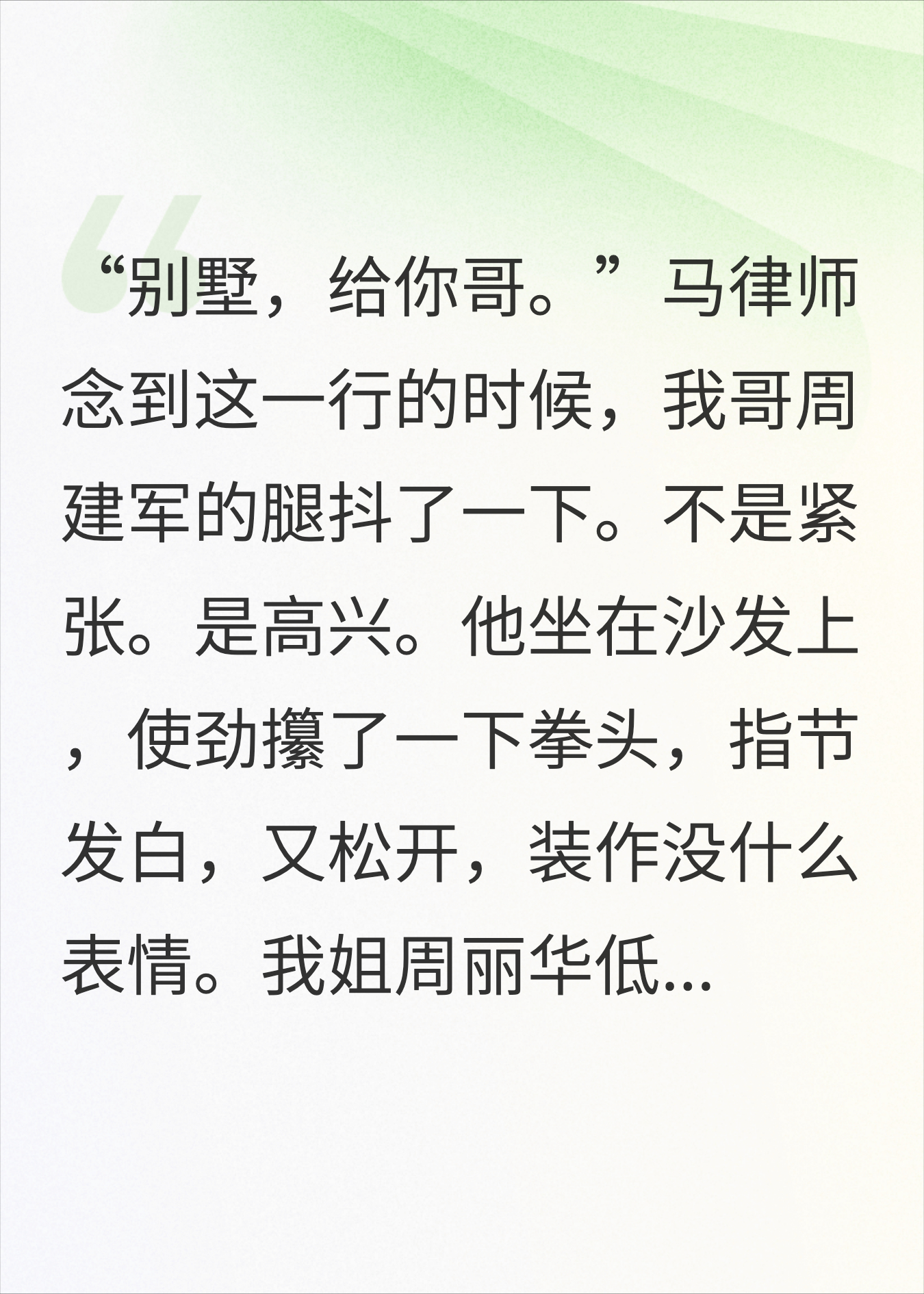 “别墅，给你哥。”马律师念到这一行的时候，我哥周建军的腿抖了一下。不是紧张。是高兴。他坐在沙发上，使劲攥了一下拳头，指节发白，又松开，装作没什么表情。我姐周丽华低...